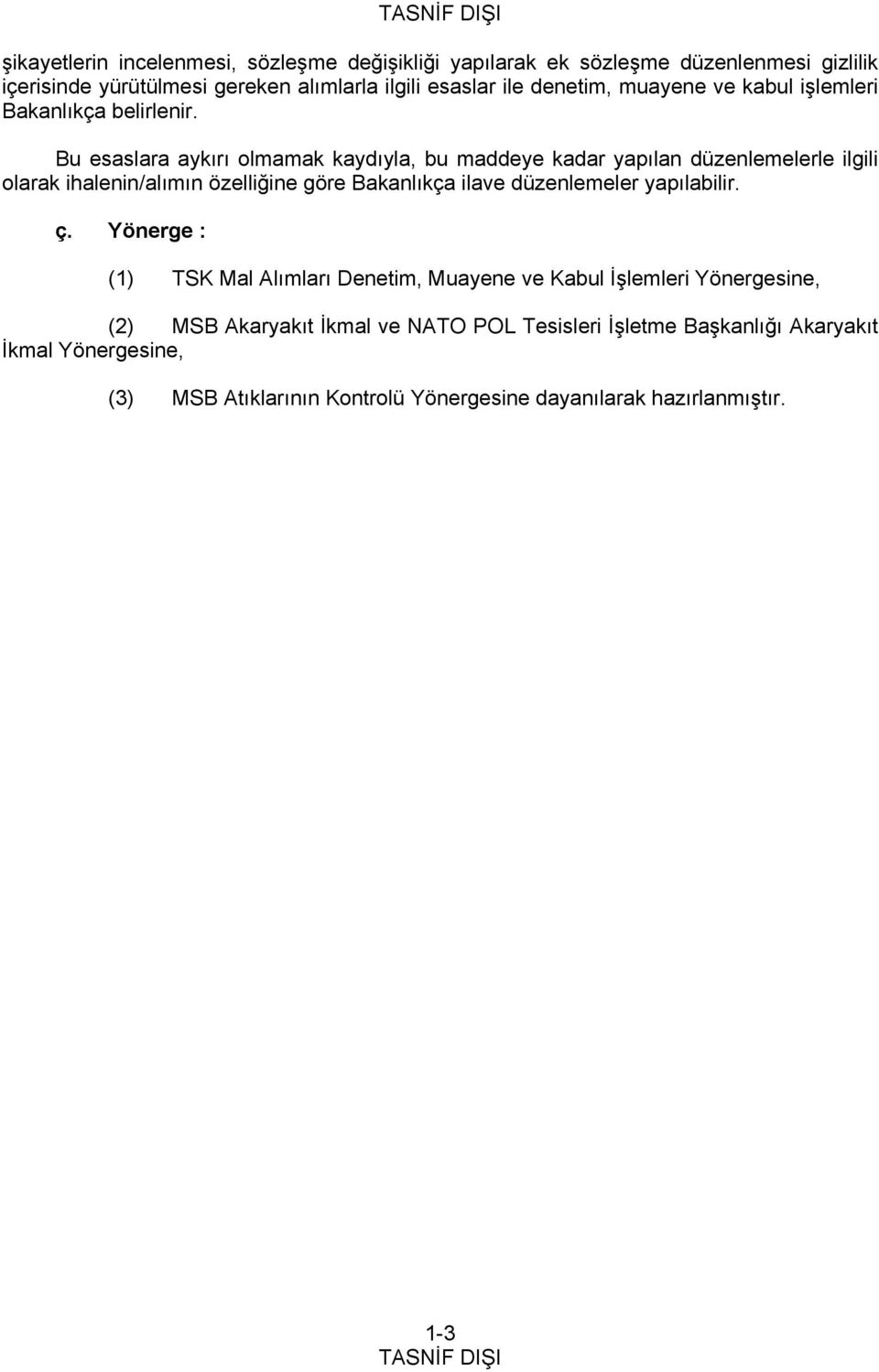 TASNİF DIŞI

şikayetlerin incelenmesi, sözleşme değişikliği yapılarak ek sözleşme düzenlenmesi gizlilik içerisinde yürütülmesi gereken alımlarla ilgili esaslar ile denetim, muayene ve kabul işlemleri Bakanlıkça belirlenir.

Bu esaslara aykırı olmamak kaydıyla, bu maddeye kadar yapılan düzenlemelerle ilgili olarak ihalenin/alımın özelliğine göre Bakanlıkça ilave düzenlemeler yapılabilir.

ç. Yönerge :

(1) TSK Mal Alımları Denetim, Muayene ve Kabul İşlemleri Yönergesine,

(2) MSB Akaryakıt İkmal ve NATO POL Tesisleri İşletme Başkanlığı Akaryakıt İkmal Yönergesine,

(3) MSB Atıklarının Kontrolü Yönergesine dayanılarak hazırlanmıştır.

1-3
TASNİF DIŞI